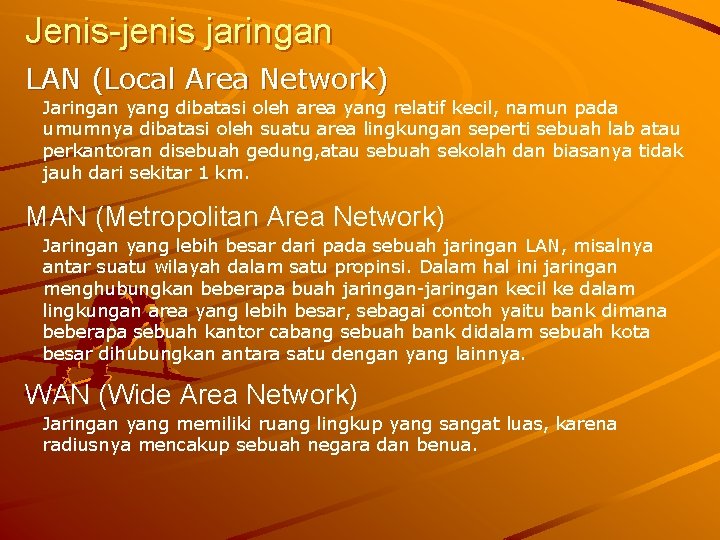 Jenis-jenis jaringan

LAN (Local Area Network)

Jaringan yang dibatasi oleh area yang relatif kecil, namun pada umumnya dibatasi oleh suatu area lingkungan seperti sebuah lab atau perkantoran disebuah gedung,atau sebuah sekolah dan biasanya tidak jauh dari sekitar 1 km.

MAN (Metropolitan Area Network)

Jaringan yang lebih besar dari pada sebuah jaringan LAN, misalnya antar suatu wilayah dalam satu propinsi. Dalam hal ini jaringan menghubungkan beberapa buah jaringan-jaringan kecil ke dalam lingkungan area yang lebih besar, sebagai contoh yaitu bank dimana beberapa sebuah kantor cabang sebuah bank didalam sebuah kota besar dihubungkan antara satu dengan yang lainnya.

WAN (Wide Area Network)

Jaringan yang memiliki ruang lingkup yang sangat luas, karena radiusnya mencakup sebuah negara dan benua.